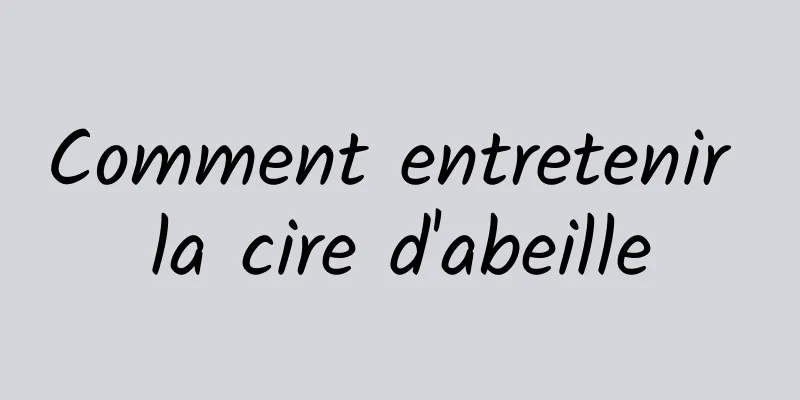 Comment entretenir la cire d'abeille